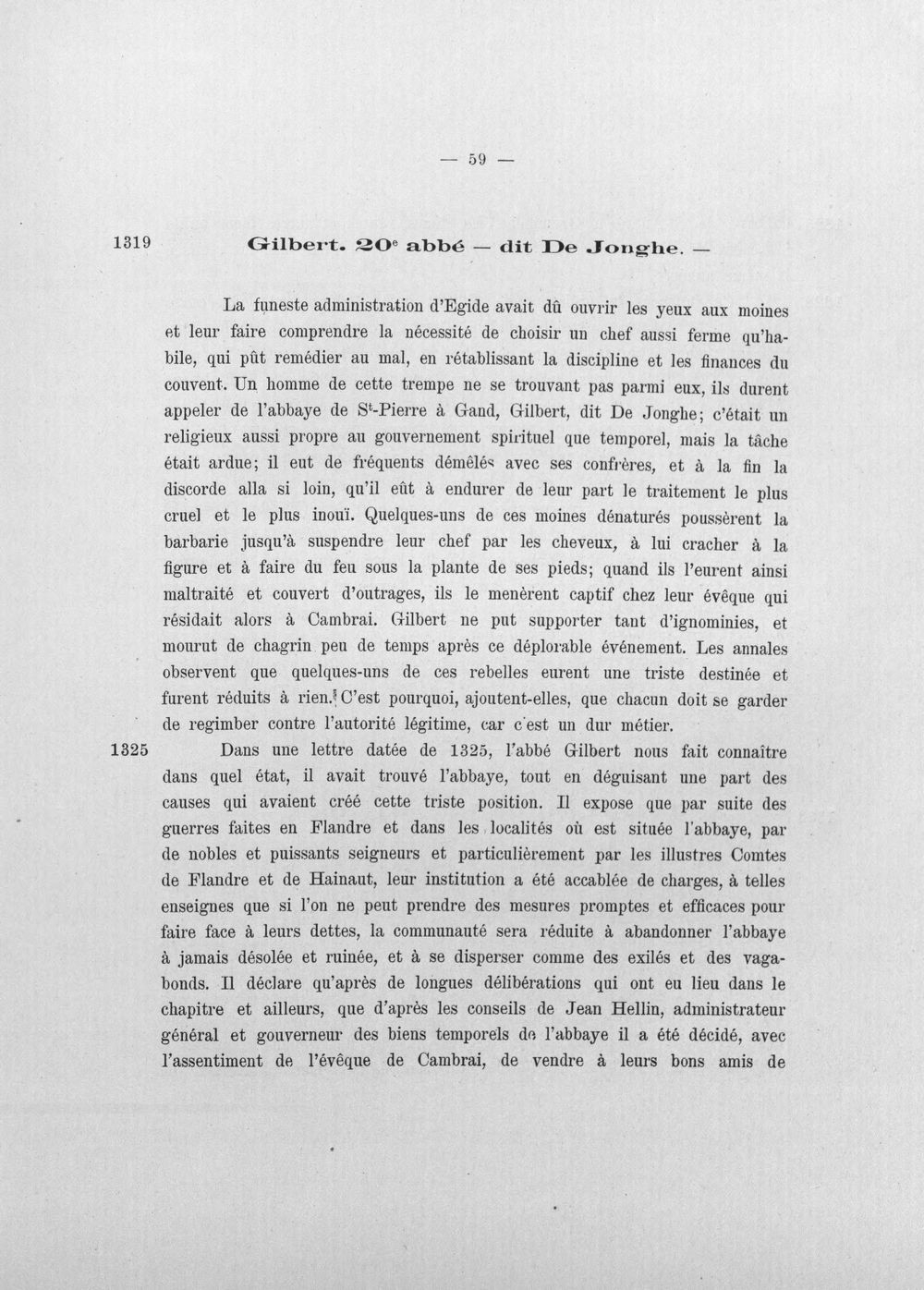 — 59 —

1319 Gilbert. 20$^{e}$ abbé — dit De Jonghe. —

La funeste administration d'Egide avait dû ouvrir les yeux aux moines et leur faire comprendre la nécessité de choisir un chef aussi ferme qu'habile, qui pût remédier au mal, en rétablissant la discipline et les finances du couvent. Un homme de cette trempe ne se trouvant pas parmi eux, ils durent appeler de l'abbaye de S$^{t}$-Pierre à Gand, Gilbert, dit De Jonghe; c'était un religieux aussi propre au gouvernement spirituel que temporel, mais la tâche était ardue; il eut de fréquents démêlés avec ses confrères, et à la fin la discorde alla si loin, qu'il eût à endurer de leur part le traitement le plus cruel et le plus inouï. Quelques-uns de ces moines dénaturés poussèrent la barbarie jusqu'à suspendre leur chef par les cheveux, à lui cracher à la figure et à faire du feu sous la plante de ses pieds; quand ils l'eurent ainsi maltraité et couvert d'outrages, ils le menèrent captif chez leur évêque qui résidait alors à Cambrai. Gilbert ne put supporter tant d'ignominies, et mourut de chagrin peu de temps après ce déplorable événement. Les annales observent que quelques-uns de ces rebelles eurent une triste destinée et furent réduits à rien. C'est pourquoi, ajoutent-elles, que chacun doit se garder de regimber contre l'autorité légitime, car c'est un dur métier.

1325 Dans une lettre datée de 1325, l'abbé Gilbert nous fait connaître dans quel état, il avait trouvé l'abbaye, tout en déguisant une part des causes qui avaient créé cette triste position. Il expose que par suite des guerres faites en Flandre et dans les localités où est située l'abbaye, par de nobles et puissants seigneurs et particulièrement par les illustres Comtes de Flandre et de Hainaut, leur institution a été accablée de charges, à telles enseignes que si l'on ne peut prendre des mesures promptes et efficaces pour faire face à leurs dettes, la communauté sera réduite à abandonner l'abbaye à jamais désolée et ruinée, et à se disperser comme des exilés et des vagabonds. Il déclare qu'après de longues délibérations qui ont eu lieu dans le chapitre et ailleurs, que d'après les conseils de Jean Hellin, administrateur général et gouverneur des biens temporels de l'abbaye il a été décidé, avec l'assentiment de l'évêque de Cambrai, de vendre à leurs bons amis de